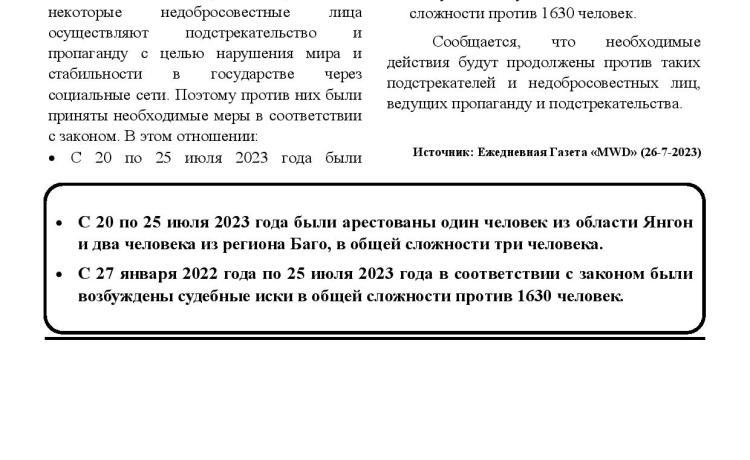 некоторые недобросовестные лица осуществляют подстрекательство и пропаганду с целью нарушения мира и стабильности в государстве через социальные сети. Поэтому против них были приняты необходимые меры в соответствии с законом. В этом отношении:

• С 20 по 25 июля 2023 года были

сложности против 1630 человек.

Сообщается, что необходимые действия будут продолжены против таких подстрекателей и недобросовестных лиц, ведущих пропаганду и подстрекательства.

Источник: Ежедневная Газета «MWD» (26-7-2023)

• С 20 по 25 июля 2023 года были арестованы один человек из области Янгон и два человека из региона Баго, в общей сложности три человека.
• С 27 января 2022 года по 25 июля 2023 года в соответствии с законом были возбуждены судебные иски в общей сложности против 1630 человек.